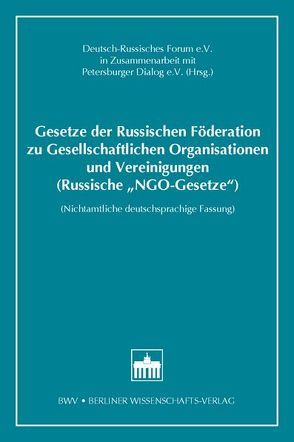 Deutsch-Russisches Forum e.V.
in Zusammenarbeit mit
Petersburger Dialog e.V. (Hrsg.)

Gesetze der Russischen Föderation zu Gesellschaftlichen Organisationen und Vereinigungen (Russische „NGO-Gesetze“)

(Nichtamtliche deutschsprachige Fassung)

BWV • BERLINER WISSENSCHAFTS-VERLAG